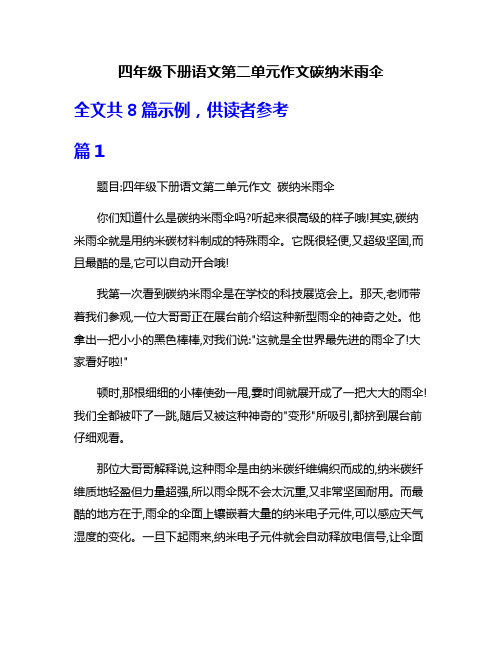 四年级下册语文第二单元作文碳纳米雨伞

全文共 8 篇示例，供读者参考

篇 1

题目:四年级下册语文第二单元作文 碳纳米雨伞

你们知道什么是碳纳米雨伞吗?听起来很高级的样子哦!其实,碳纳米雨伞就是用纳米碳材料制成的特殊雨伞。它既很轻便,又超级坚固,而且最酷的是,它可以自动开合哦!

我第一次看到碳纳米雨伞是在学校的科技展览会上。那天,老师带着我们参观,一位大哥哥正在展台前介绍这种新型雨伞的神奇之处。他拿出一把小小的黑色棒棒,对我们说:"这就是全世界最先进的雨伞了!大家看好啦!"

顿时,那根细细的小棒使劲一甩,霎时间就展开成了一把大大的雨伞!我们全都被吓了一跳,随后又被这种神奇的"变形"所吸引,都挤到展台前仔细观看。

那位大哥哥解释说,这种雨伞是由纳米碳纤维编织而成的,纳米碳纤维质地轻盈但力量超强,所以雨伞既不会太沉重,又非常坚固耐用。而最酷的地方在于,雨伞的伞面上镶嵌着大量的纳米电子元件,可以感应天气湿度的变化。一旦下起雨来,纳米电子元件就会自动释放电信号,让伞面